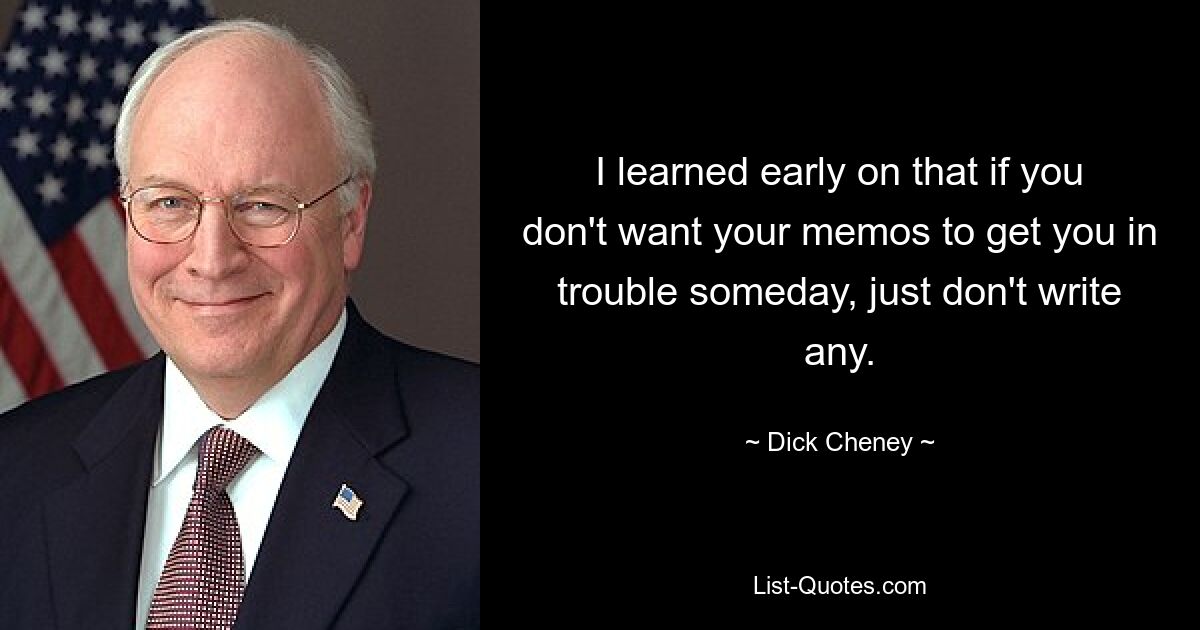 I learned early on that if you don't want your memos to get you in trouble someday, just don't write any.

~ Dick Cheney ~

List-Quotes.com